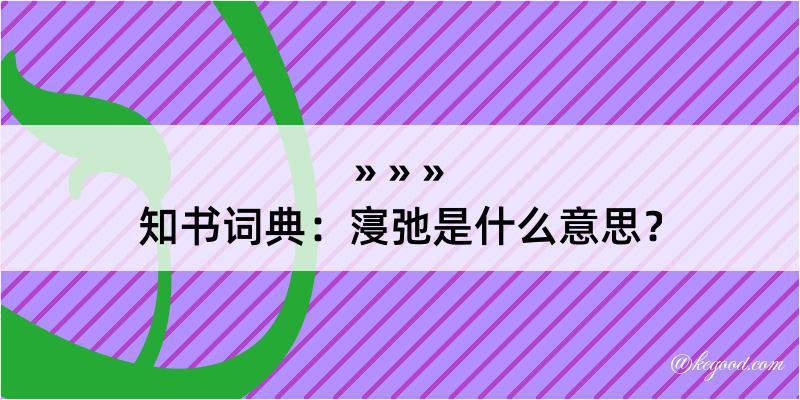 » » »
知书词典：寖弛是什么意思？

@kegood.com